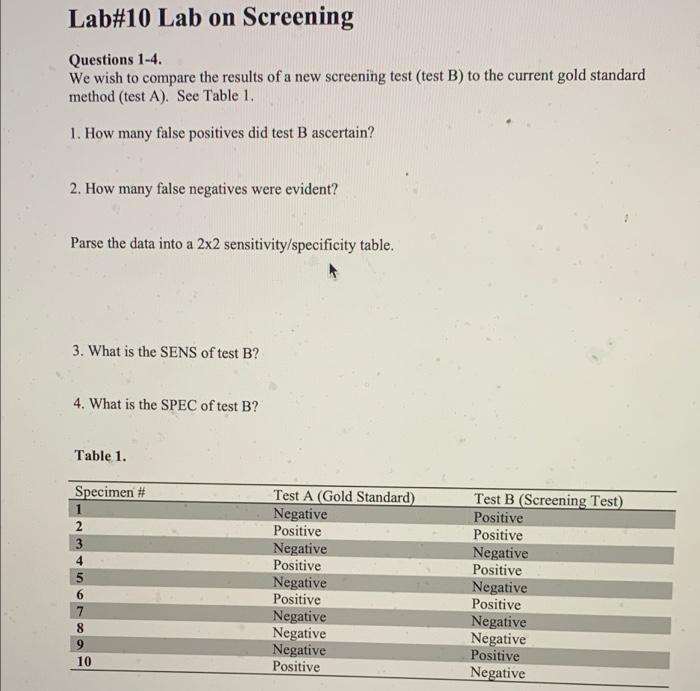 Lab#10 Lab on Screening

Questions 1-4.
We wish to compare the results of a new screening test (test B) to the current gold standard method (test A). See Table 1.

1. How many false positives did test B ascertain?

2. How many false negatives were evident?

Parse the data into a 2x2 sensitivity/specificity table.

3. What is the SENS of test B?

4. What is the SPEC of test B?

Table 1.

| Specimen # | Test A (Gold Standard) | Test B (Screening Test) |
|---|---|---|
| 1 | Negative | Positive |
| 2 | Positive | Positive |
| 3 | Negative | Negative |
| 4 | Positive | Positive |
| 5 | Negative | Negative |
| 6 | Positive | Positive |
| 7 | Negative | Negative |
| 8 | Negative | Negative |
| 9 | Negative | Positive |
| 10 | Positive | Negative |